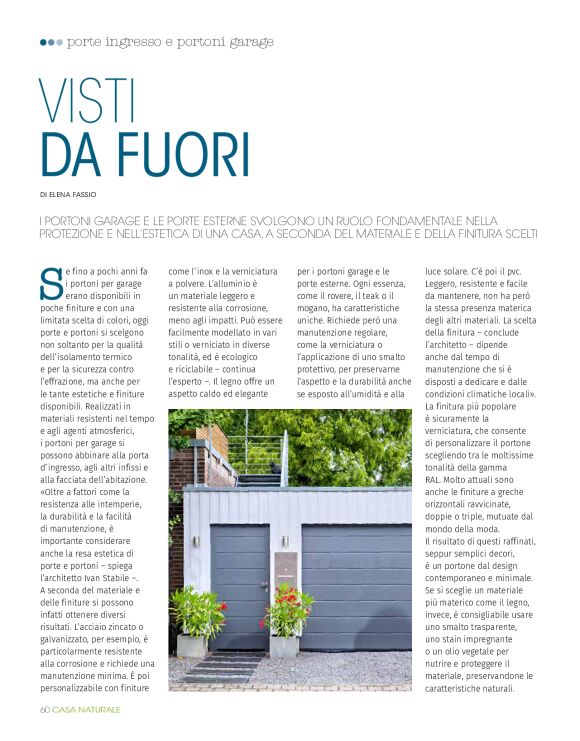 porte ingresso e portoni garage

VISTI DA FUORI

DI ELENA FASSIO

I PORTONI GARAGE E LE PORTE ESTERNE SVOLGONO UN RUOLO FONDAMENTALE NELLA PROTEZIONE E NELL'ESTETICA DI UNA CASA, A SECONDA DEL MATERIALE E DELLA FINITURA SCELTI

Se fino a pochi anni fa i portoni per garage erano disponibili in poche finiture e con una limitata scelta di colori, oggi porte e portoni si scelgono non soltanto per la qualità dell'isolamento termico e per la sicurezza contro l'effrazione, ma anche per le tante estetiche e finiture disponibili. Realizzati in materiali resistenti nel tempo e agli agenti atmosferici, i portoni per garage si possono abbinare alla porta d'ingresso, agli altri infissi e alla facciata dell'abitazione. «Oltre a fattori come la resistenza alle intemperie, la durabilità e la facilità di manutenzione, è importante considerare anche la resa estetica di porte e portoni – spiega l'architetto Ivan Stabile –. A seconda del materiale e delle finiture si possono infatti ottenere diversi risultati. L'acciaio zincato o galvanizzato, per esempio, è particolarmente resistente alla corrosione e richiede una manutenzione minima. È poi personalizzabile con finiture come l'inox e la verniciatura a polvere. L'alluminio è un materiale leggero e resistente alla corrosione, meno agli impatti. Può essere facilmente modellato in vari stili o verniciato in diverse tonalità, ed è ecologico e riciclabile – continua l'esperto –. Il legno offre un aspetto caldo ed elegante per i portoni garage e le porte esterne. Ogni essenza, come il rovere, il teak o il mogano, ha caratteristiche uniche. Richiede però una manutenzione regolare, come la verniciatura o l'applicazione di uno smalto protettivo, per preservarne l'aspetto e la durabilità anche se esposto all'umidità e alla luce solare. C'è poi il pvc. Leggero, resistente e facile da mantenere, non ha però la stessa presenza materica degli altri materiali. La scelta della finitura – conclude l'architetto – dipende anche dal tempo di manutenzione che si è disposti a dedicare e dalle condizioni climatiche locali». La finitura più popolare è sicuramente la verniciatura, che consente di personalizzare il portone scegliendo tra le moltissime tonalità della gamma RAL. Molto attuali sono anche le finiture a greche orizzontali ravvicinate, doppie o triple, mutuate dal mondo della moda.
Il risultato di questi raffinati, seppur semplici decori, è un portone dal design contemporaneo e minimale. Se si sceglie un materiale più materico come il legno, invece, è consigliabile usare uno smalto trasparente, uno stain impregnante o un olio vegetale per nutrire e proteggere il materiale, preservandone le caratteristiche naturali.

60 CASA NATURALE